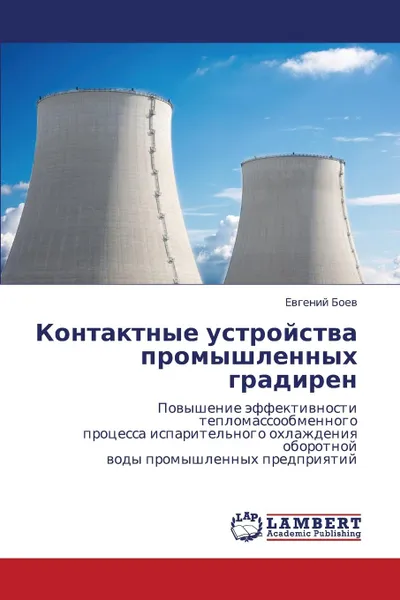 Евгений Боев

Контактные устройства промышленных градирен

Повышение эффективности тепломассообменного процесса испарительного охлаждения оборотной воды промышленных предприятий

LAP
LAMBERT
Academic Publishing